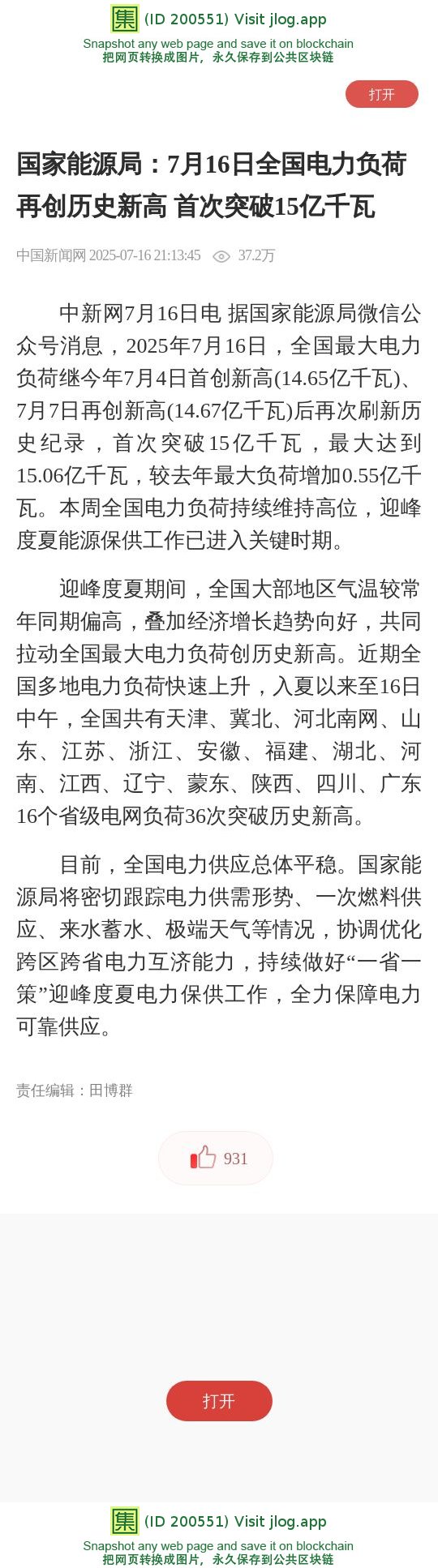 集 (ID 200551) Visit jlog.app
Snapshot any web page and save it on blockchain
把网页转换成图片，永久保存到公共区块链

打开

国家能源局：7月16日全国电力负荷再创历史新高 首次突破15亿千瓦

中国新闻网 2025-07-16 21:13:45 37.2万

中新网7月16日电 据国家能源局微信公众号消息，2025年7月16日，全国最大电力负荷继今年7月4日首创新高(14.65亿千瓦)、7月7日再创新高(14.67亿千瓦)后再次刷新历史纪录，首次突破15亿千瓦，最大达到15.06亿千瓦，较去年最大负荷增加0.55亿千瓦。本周全国电力负荷持续维持高位，迎峰度夏能源保供工作已进入关键时期。

迎峰度夏期间，全国大部地区气温较常年同期偏高，叠加经济增长趋势向好，共同拉动全国最大电力负荷创历史新高。近期全国多地电力负荷快速上升，入夏以来至16日中午，全国共有天津、冀北、河北南网、山东、江苏、浙江、安徽、福建、湖北、河南、江西、辽宁、蒙东、陕西、四川、广东16个省级电网负荷36次突破历史新高。

目前，全国电力供应总体平稳。国家能源局将密切跟踪电力供需形势、一次燃料供应、来水蓄水、极端天气等情况，协调优化跨区跨省电力互济能力，持续做好“一省一策”迎峰度夏电力保供工作，全力保障电力可靠供应。

责任编辑：田博群

931

打开

集 (ID 200551) Visit jlog.app
Snapshot any web page and save it on blockchain
把网页转换成图片，永久保存到公共区块链